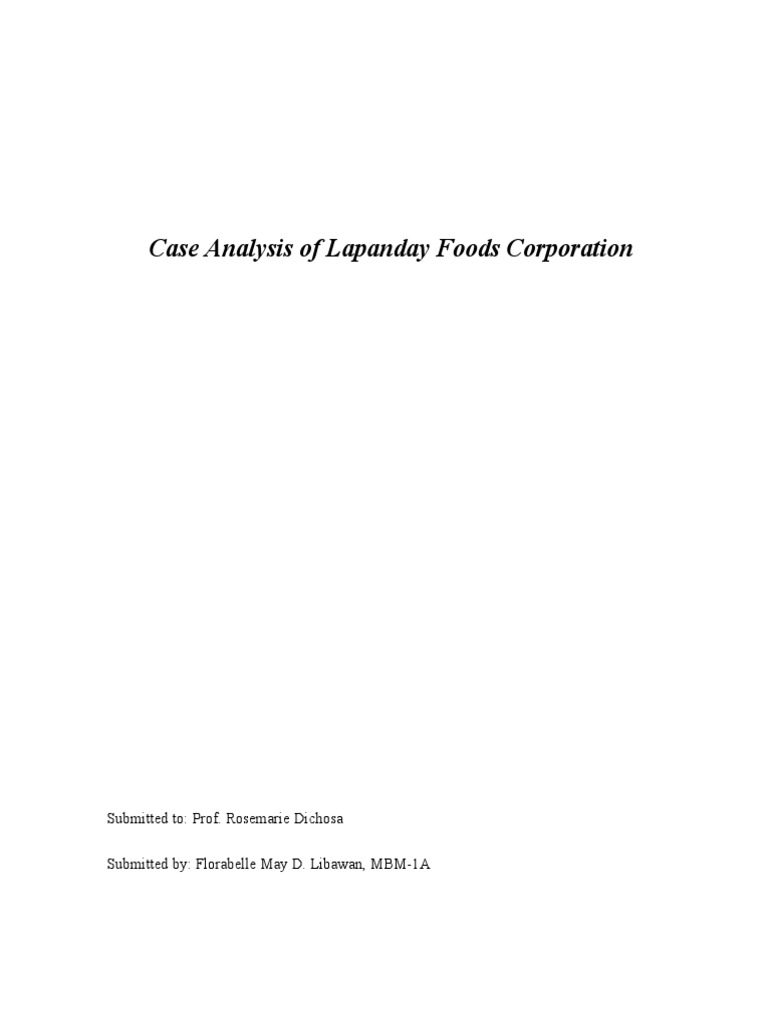 Case Analysis of Lapanday Foods Corporation

Submitted to: Prof. Rosemarie Dichosa

Submitted by: Florabelle May D. Libawan, MBM-1A